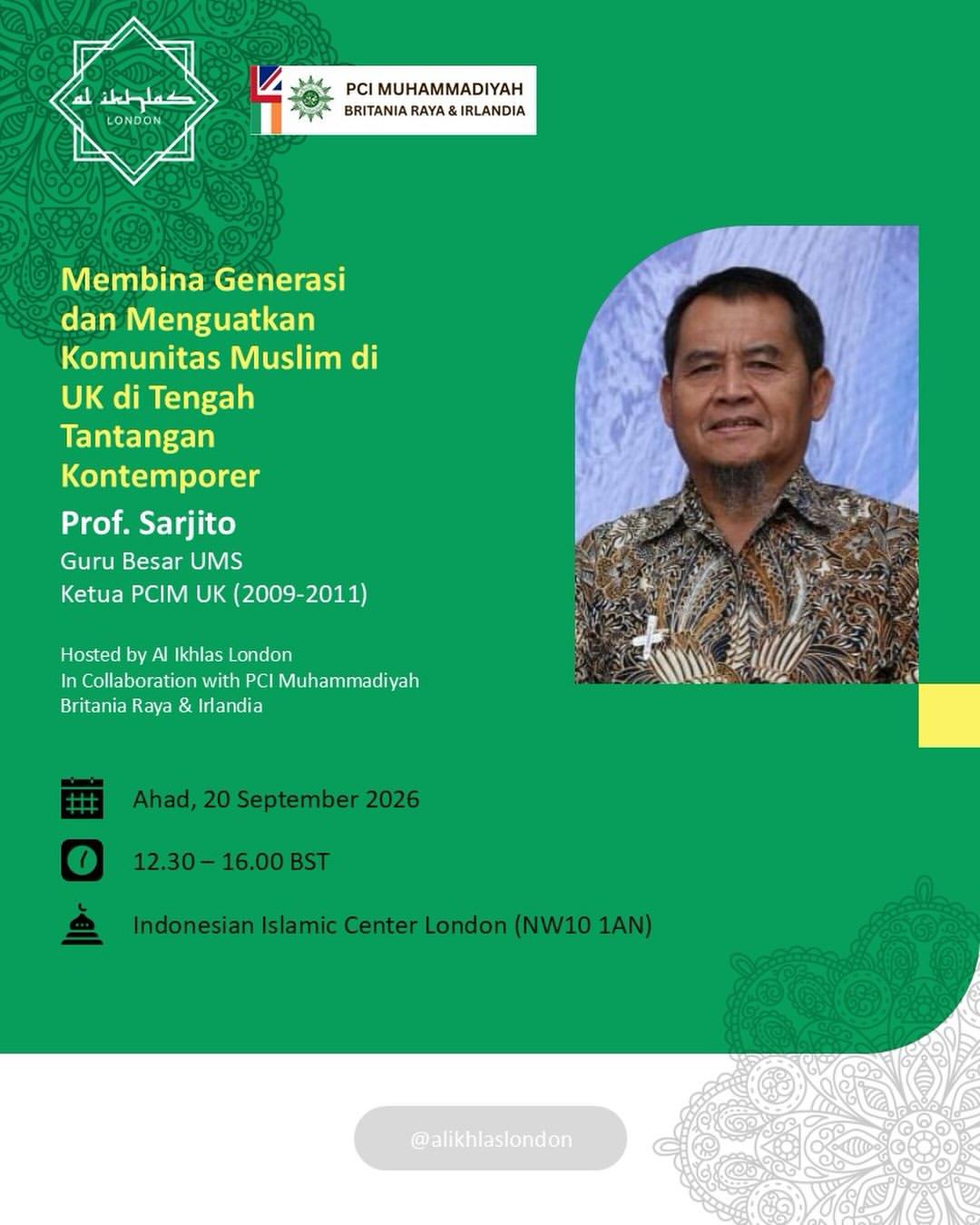 al ikhlas
LONDON

PCI MUHAMMADIYAH
BRITANIA RAYA & IRLANDIA

Membina Generasi dan Menguatkan Komunitas Muslim di UK di Tengah Tantangan Kontemporer

Prof. Sarjito
Guru Besar UMS
Ketua PCIM UK (2009-2011)

Hosted by Al Ikhlas London
In Collaboration with PCI Muhammadiyah Britania Raya & Irlandia

Ahad, 20 September 2026

12.30 – 16.00 BST

Indonesian Islamic Center London (NW10 1AN)

@alikhlaslondon